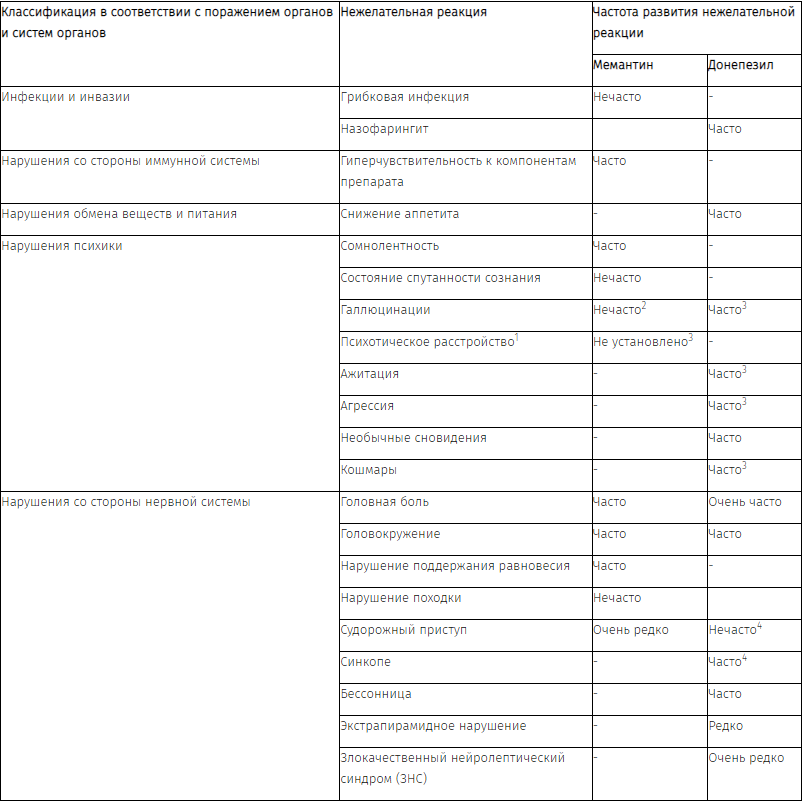 | Классификация в соответствии с поражением органов и систем органов | Нежелательная реакция | Частота развития нежелательной реакции | |
|---|---|---|---|
| | | Мемантин | Донепезил |
| Инфекции и инвазии | Грибковая инфекция | Нечасто | - |
| | Назофарингит | | Часто |
| Нарушения со стороны иммунной системы | Гиперчувствительность к компонентам препарата | Часто | - |
| Нарушения обмена веществ и питания | Снижение аппетита | - | Часто |
| Нарушения психики | Сомнолентность | Часто | - |
| | Состояние спутанности сознания | Нечасто | - |
| | Галлюцинации | Нечасто$^2$ | Часто$^3$ |
| | Психотическое расстройство$^1$ | Не установлено$^3$ | - |
| | Ажитация | - | Часто$^3$ |
| | Агрессия | - | Часто$^3$ |
| | Необычные сновидения | - | Часто |
| | Кошмары | - | Часто$^3$ |
| Нарушения со стороны нервной системы | Головная боль | Часто | Очень часто |
| | Головокружение | Часто | Часто |
| | Нарушение поддержания равновесия | Часто | - |
| | Нарушение походки | Нечасто | |
| | Судорожный приступ | Очень редко | Нечасто$^4$ |
| | Синкопе | - | Часто$^4$ |
| | Бессонница | - | Часто |
| | Экстрапирамидное нарушение | - | Редко |
| | Злокачественный нейролептический синдром (ЗНС) | - | Очень редко |